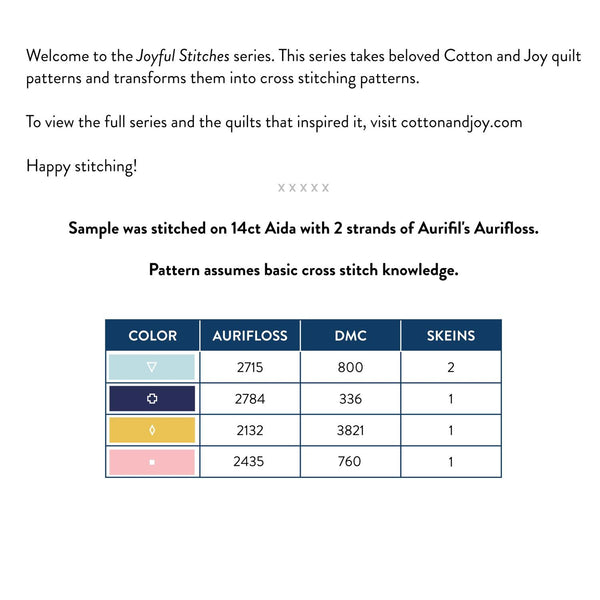 Welcome to the Joyful Stitches series. This series takes beloved Cotton and Joy quilt patterns and transforms them into cross stitching patterns.

To view the full series and the quilts that inspired it, visit cottonandjoy.com

Happy stitching!

XXXXX

Sample was stitched on 14ct Aida with 2 strands of Aurifil's Aurifloss.

Pattern assumes basic cross stitch knowledge.

| COLOR | AURIFLOSS | DMC | SKEINS |
|---|---|---|---|
| ▽ | 2715 | 800 | 2 |
| ✚ | 2784 | 336 | 1 |
| ◊ | 2132 | 3821 | 1 |
| ▪ | 2435 | 760 | 1 |